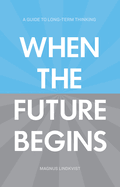 A GUIDE TO LONG-TERM THINKING

WHEN THE FUTURE BEGINS

MAGNUS LINDKVIST